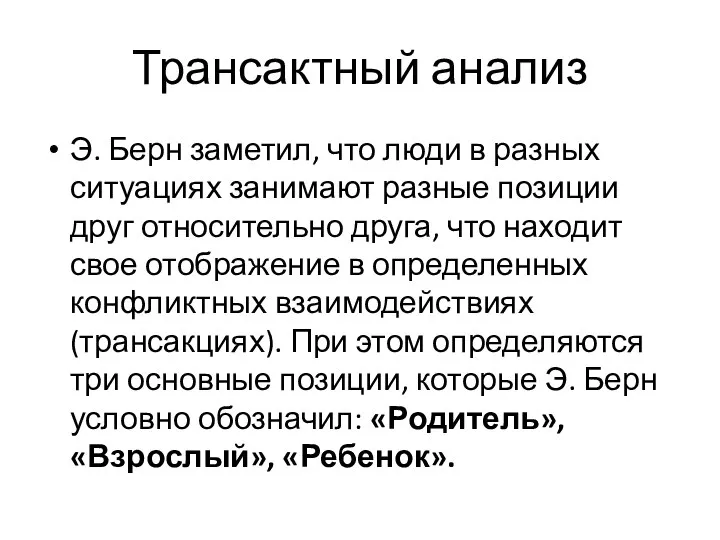 Трансактный анализ

• Э. Берн заметил, что люди в разных ситуациях занимают разные позиции друг относительно друга, что находит свое отображение в определенных конфликтных взаимодействиях (трансакциях). При этом определяются три основные позиции, которые Э. Берн условно обозначил: «Родитель», «Взрослый», «Ребенок».